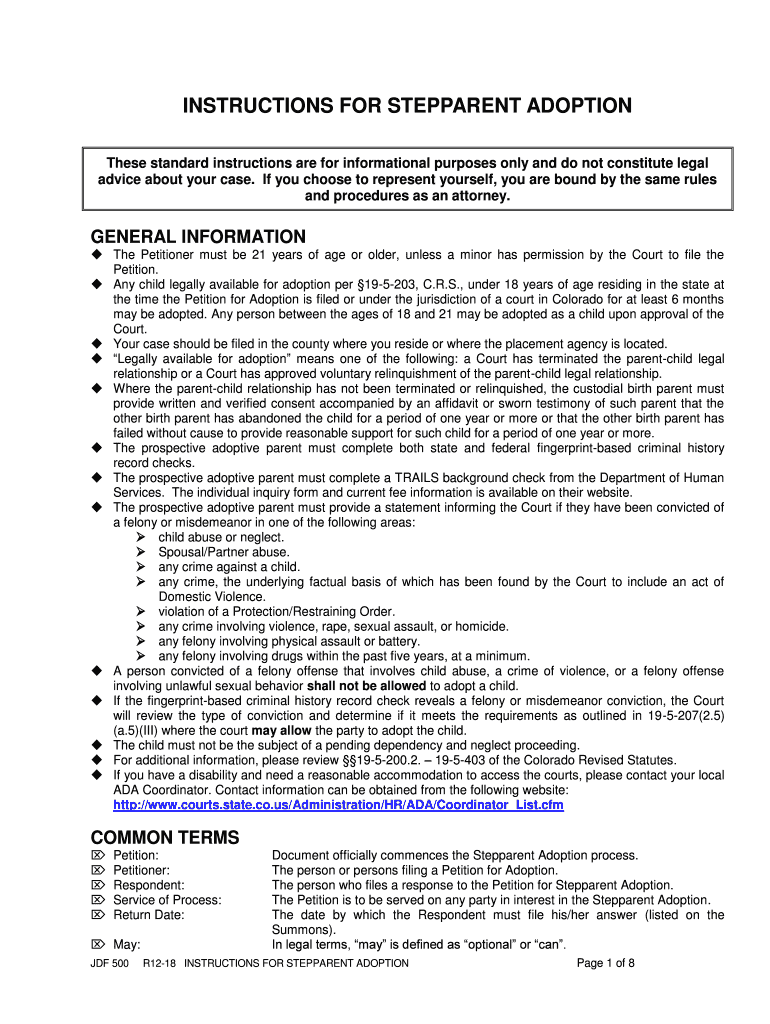 INSTRUCTIONS FOR STEPPARENT ADOPTION

These standard instructions are for informational purposes only and do not constitute legal advice about your case. If you choose to represent yourself, you are bound by the same rules and procedures as an attorney.

GENERAL INFORMATION

◆ The Petitioner must be 21 years of age or older, unless a minor has permission by the Court to file the Petition.
◆ Any child legally available for adoption per §19-5-203, C.R.S., under 18 years of age residing in the state at the time the Petition for Adoption is filed or under the jurisdiction of a court in Colorado for at least 6 months may be adopted. Any person between the ages of 18 and 21 may be adopted as a child upon approval of the Court.
◆ Your case should be filed in the county where you reside or where the placement agency is located.
◆ "Legally available for adoption" means one of the following: a Court has terminated the parent-child legal relationship or a Court has approved voluntary relinquishment of the parent-child legal relationship.
◆ Where the parent-child relationship has not been terminated or relinquished, the custodial birth parent must provide written and verified consent accompanied by an affidavit or sworn testimony of such parent that the other birth parent has abandoned the child for a period of one year or more or that the other birth parent has failed without cause to provide reasonable support for such child for a period of one year or more.
◆ The prospective adoptive parent must complete both state and federal fingerprint-based criminal history record checks.
◆ The prospective adoptive parent must complete a TRAILS background check from the Department of Human Services. The individual inquiry form and current fee information is available on their website.
◆ The prospective adoptive parent must provide a statement informing the Court if they have been convicted of a felony or misdemeanor in one of the following areas:
➢ child abuse or neglect.
➢ Spousal/Partner abuse.
➢ any crime against a child.
➢ any crime, the underlying factual basis of which has been found by the Court to include an act of Domestic Violence.
➢ violation of a Protection/Restraining Order.
➢ any crime involving violence, rape, sexual assault, or homicide.
➢ any felony involving physical assault or battery.
➢ any felony involving drugs within the past five years, at a minimum.
◆ A person convicted of a felony offense that involves child abuse, a crime of violence, or a felony offense involving unlawful sexual behavior shall not be allowed to adopt a child.
◆ If the fingerprint-based criminal history record check reveals a felony or misdemeanor conviction, the Court will review the type of conviction and determine if it meets the requirements as outlined in 19-5-207(2.5)(a.5)(III) where the court may allow the party to adopt the child.
◆ The child must not be the subject of a pending dependency and neglect proceeding.
◆ For additional information, please review §§19-5-200.2. – 19-5-403 of the Colorado Revised Statutes.
◆ If you have a disability and need a reasonable accommodation to access the courts, please contact your local ADA Coordinator. Contact information can be obtained from the following website: http://www.courts.state.co.us/Administration/HR/ADA/Coordinator_List.cfm

COMMON TERMS

| | |
|---|---|
| ⌦ Petition: | Document officially commences the Stepparent Adoption process. |
| ⌦ Petitioner: | The person or persons filing a Petition for Adoption. |
| ⌦ Respondent: | The person who files a response to the Petition for Stepparent Adoption. |
| ⌦ Service of Process: | The Petition is to be served on any party in interest in the Stepparent Adoption. |
| ⌦ Return Date: | The date by which the Respondent must file his/her answer (listed on the Summons). |
| ⌦ May: | In legal terms, "may" is defined as "optional" or "can". |

JDF 500 R12-18 INSTRUCTIONS FOR STEPPARENT ADOPTION Page 1 of 8